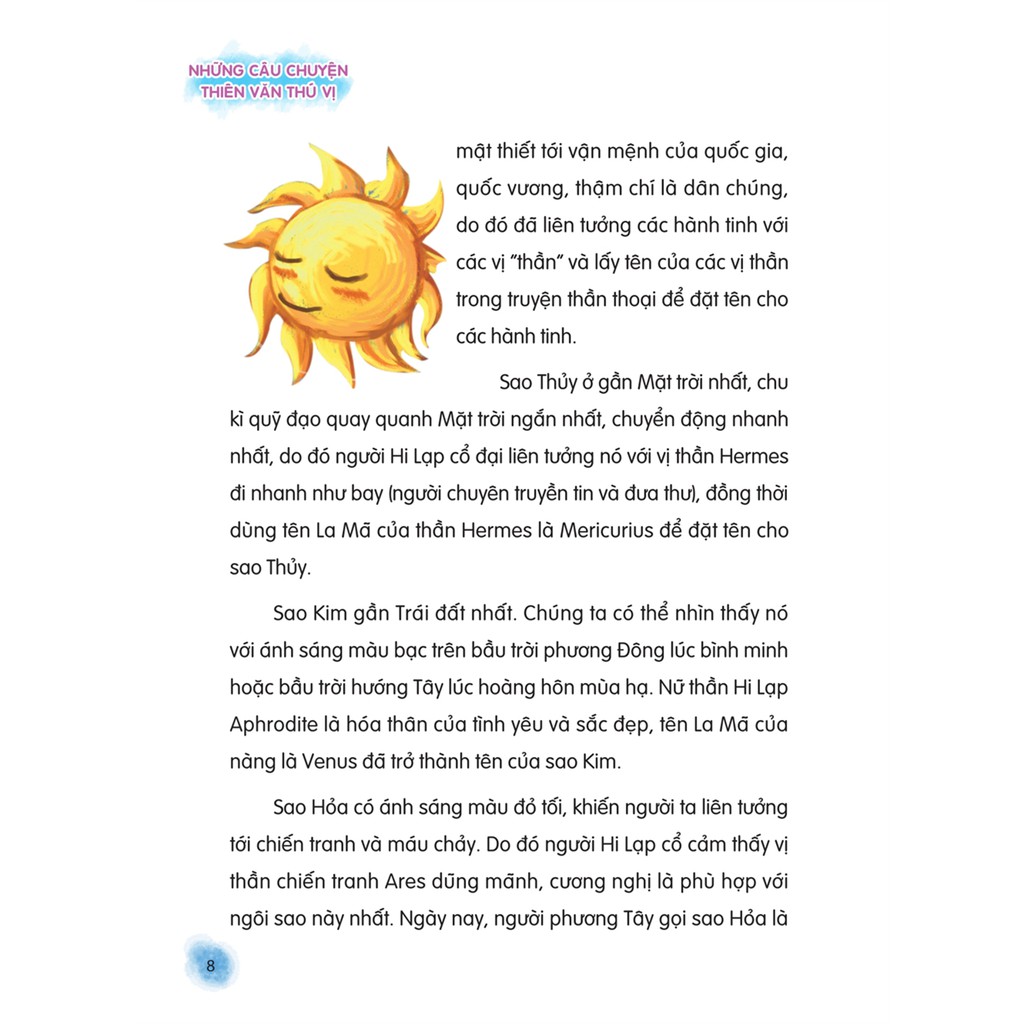 NHỮNG CÂU CHUYỆN
THIÊN VĂN THÚ VỊ

mật thiết tới vận mệnh của quốc gia, quốc vương, thậm chí là dân chúng, do đó đã liên tưởng các hành tinh với các vị "thần" và lấy tên của các vị thần trong truyện thần thoại để đặt tên cho các hành tinh.

Sao Thủy ở gần Mặt trời nhất, chu kì quỹ đạo quay quanh Mặt trời ngắn nhất, chuyển động nhanh nhất, do đó người Hi Lạp cổ đại liên tưởng nó với vị thần Hermes đi nhanh như bay (người chuyên truyền tin và đưa thư), đồng thời dùng tên La Mã của thần Hermes là Mericurius để đặt tên cho sao Thủy.

Sao Kim gần Trái đất nhất. Chúng ta có thể nhìn thấy nó với ánh sáng màu bạc trên bầu trời phương Đông lúc bình minh hoặc bầu trời hướng Tây lúc hoàng hôn mùa hạ. Nữ thần Hi Lạp Aphrodite là hóa thân của tình yêu và sắc đẹp, tên La Mã của nàng là Venus đã trở thành tên của sao Kim.

Sao Hỏa có ánh sáng màu đỏ tối, khiến người ta liên tưởng tới chiến tranh và máu chảy. Do đó người Hi Lạp cổ cảm thấy vị thần chiến tranh Ares dũng mãnh, cương nghị là phù hợp với ngôi sao này nhất. Ngày nay, người phương Tây gọi sao Hỏa là

8